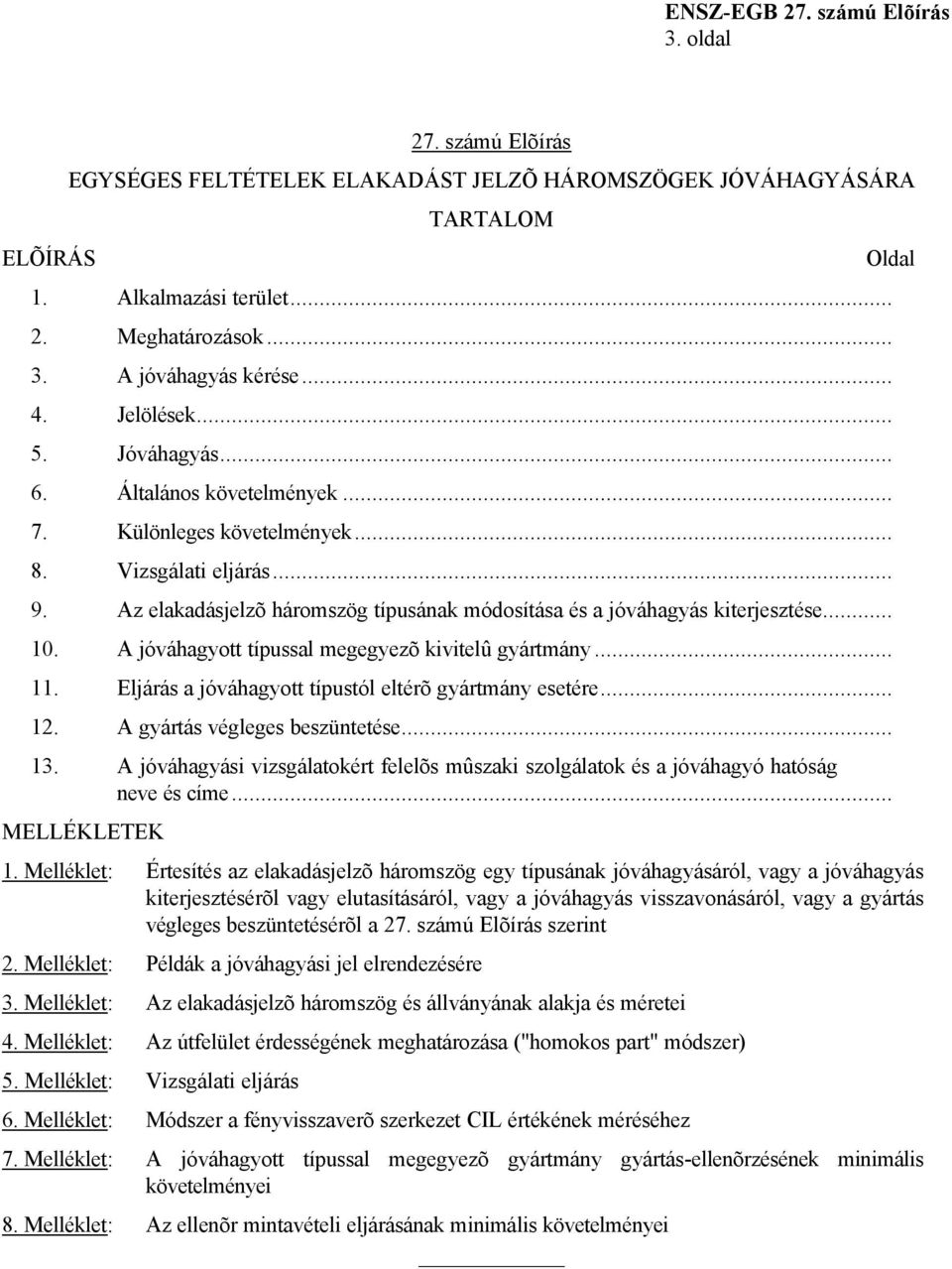 ENSZ-EGB 27. számú Elõírás
3. oldal

27. számú Elõírás
EGYSÉGES FELTÉTELEK ELAKADÁST JELZÕ HÁROMSZÖGEK JÓVÁHAGYÁSÁRA

TARTALOM

ELÕÍRÁS Oldal

1. Alkalmazási terület...
2. Meghatározások...
3. A jóváhagyás kérése...
4. Jelölések...
5. Jóváhagyás...
6. Általános követelmények...
7. Különleges követelmények...
8. Vizsgálati eljárás...
9. Az elakadásjelzõ háromszög típusának módosítása és a jóváhagyás kiterjesztése...
10. A jóváhagyott típussal megegyezõ kivitelû gyártmány...
11. Eljárás a jóváhagyott típustól eltérõ gyártmány esetére...
12. A gyártás végleges beszüntetése...
13. A jóváhagyási vizsgálatokért felelõs mûszaki szolgálatok és a jóváhagyó hatóság neve és címe...

MELLÉKLETEK

1. Melléklet: Értesítés az elakadásjelzõ háromszög egy típusának jóváhagyásáról, vagy a jóváhagyás kiterjesztésérõl vagy elutasításáról, vagy a jóváhagyás visszavonásáról, vagy a gyártás végleges beszüntetésérõl a 27. számú Elõírás szerint

2. Melléklet: Példák a jóváhagyási jel elrendezésére

3. Melléklet: Az elakadásjelzõ háromszög és állványának alakja és méretei

4. Melléklet: Az útfelület érdességének meghatározása ("homokos part" módszer)

5. Melléklet: Vizsgálati eljárás

6. Melléklet: Módszer a fényvisszaverõ szerkezet CIL értékének méréséhez

7. Melléklet: A jóváhagyott típussal megegyezõ gyártmány gyártás-ellenõrzésének minimális követelményei

8. Melléklet: Az ellenõr mintavételi eljárásának minimális követelményei